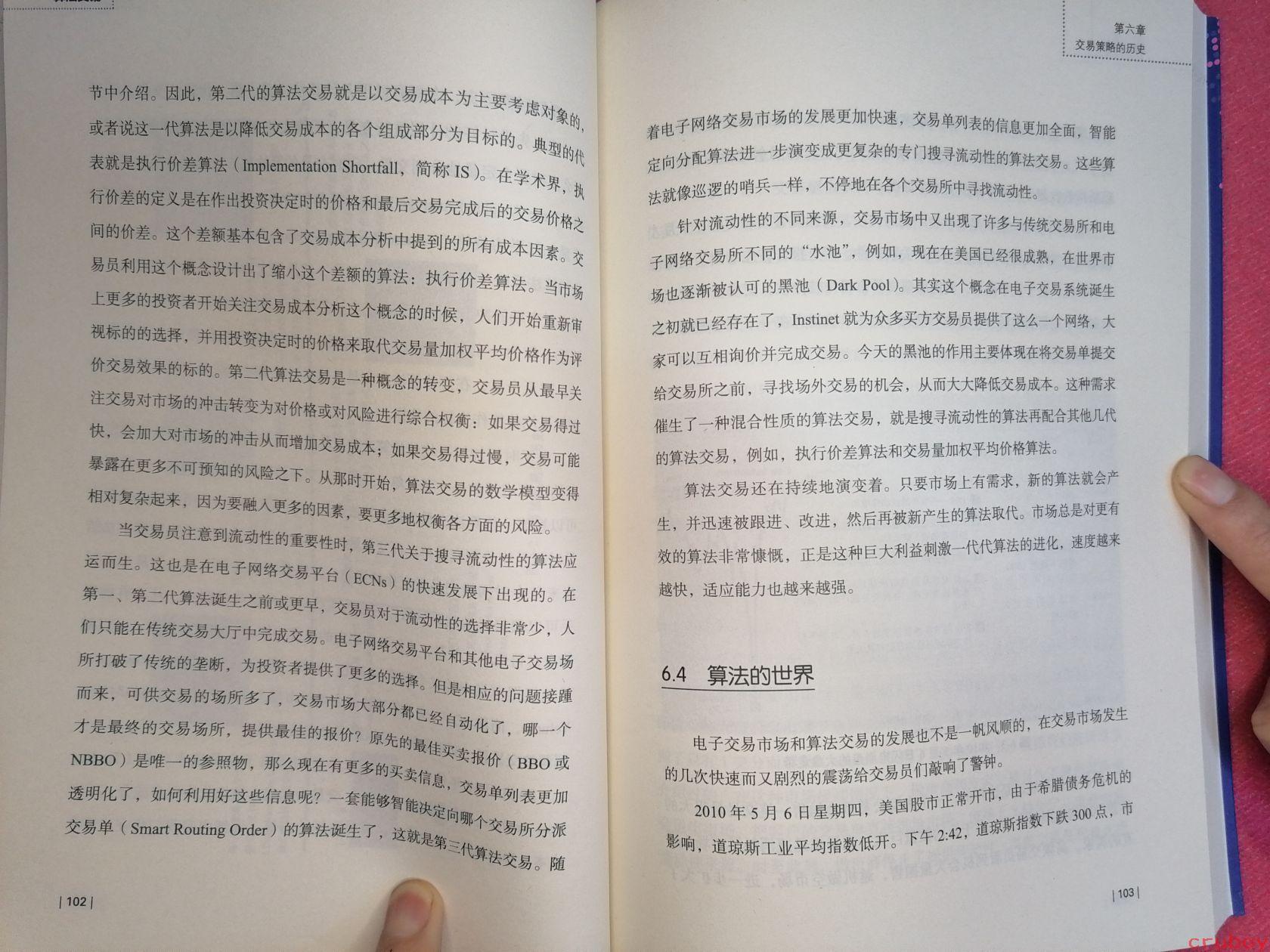 节中介绍。因此，第二代的算法交易就是以交易成本为主要考虑对象的，或者说这一代算法是以降低交易成本的各个组成部分为目标的。典型的代表就是执行价差算法（Implementation Shortfall，简称 IS）。在学术界，执行价差的定义是在作出投资决定时的价格和最后交易完成后的交易价格之间的价差。这个差额基本包含了交易成本分析中提到的所有成本因素。交易员利用这个概念设计出了缩小这个差额的算法：执行价差算法。当市场上更多的投资者开始关注交易成本分析这个概念的时候，人们开始重新审视标的的选择，并用投资决定时的价格来取代交易量加权平均价格作为评价交易效果的标的。第二代算法交易是一种概念的转变，交易员从最早关注交易对市场的冲击转变为对价格或对风险进行综合权衡：如果交易得过快，会加大对市场的冲击从而增加交易成本；如果交易得过慢，交易可能暴露在更多不可预知的风险之下。从那时开始，算法交易的数学模型变得相对复杂起来，因为要融入更多的因素，要更多地权衡各方面的风险。

当交易员注意到流动性的重要性时，第三代关于搜寻流动性的算法应运而生。这也是在电子网络交易平台（ECNs）的快速发展下出现的。在第一、第二代算法诞生之前或更早，交易员对于流动性的选择非常少，人们只能在传统交易大厅中完成交易。电子网络交易平台和其他电子交易场所打破了传统的垄断，为投资者提供了更多的选择。但是相应的问题接踵而来，可供交易的场所多了，交易市场大部分都已经自动化了，哪一个才是最终的交易场所，提供最佳的报价？原先的最佳买卖报价（BBO 或 NBBO）是唯一的参照物，那么现在有更多的买卖信息，交易单列表更加透明化了，如何利用好这些信息呢？一套能够智能决定向哪个交易所分派交易单（Smart Routing Order）的算法诞生了，这就是第三代算法交易。随

| 102 |

第六章
交易策略的历史

着电子网络交易市场的发展更加快速，交易单列表的信息更加全面，智能定向分配算法进一步演变成更复杂的专门搜寻流动性的算法交易。这些算法就像巡逻的哨兵一样，不停地在各个交易所中寻找流动性。

针对流动性的不同来源，交易市场中又出现了许多与传统交易所和电子网络交易所不同的“水池”，例如，现在在美国已经很成熟，在世界市场也逐渐被认可的黑池（Dark Pool）。其实这个概念在电子交易系统诞生之初就已经存在了，Instinet 就为众多买方交易员提供了这么一个网络，大家可以互相询价并完成交易。今天的黑池的作用主要体现在将交易单提交给交易所之前，寻找场外交易的机会，从而大大降低交易成本。这种需求催生了一种混合性质的算法交易，就是搜寻流动性的算法再配合其他几代的算法交易，例如，执行价差算法和交易量加权平均价格算法。

算法交易还在持续地演变着。只要市场上有需求，新的算法就会产生，并迅速被跟进、改进，然后再被新产生的算法取代。市场总是对更有效的算法非常慷慨，正是这种巨大利益刺激一代代算法的进化，速度越来越快，适应能力也越来越强。

6.4 算法的世界

电子交易市场和算法交易的发展也不是一帆风顺的，在交易市场发生的几次快速而又剧烈的震荡给交易员们敲响了警钟。

2010 年 5 月 6 日星期四，美国股市正常开市，由于希腊债务危机的影响，道琼斯工业平均指数低开。下午 2:42，道琼斯指数下跌 300 点，市

| 103 |